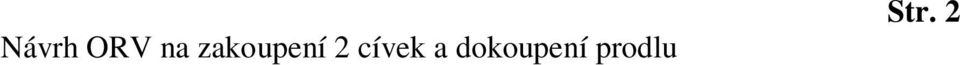 Str. 2

Návrh ORV na zakoupení 2 cívek a dokoupení prodlu